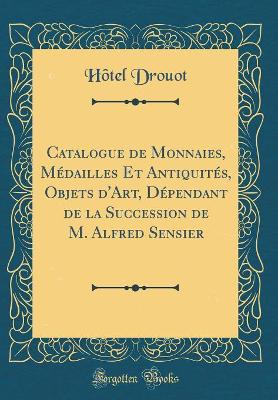 Hôtel Drouot

Catalogue de Monnaies, Médailles Et Antiquités, Objets d'Art, Dépendant de la Succession de M. Alfred Sensier

Forgotten Books